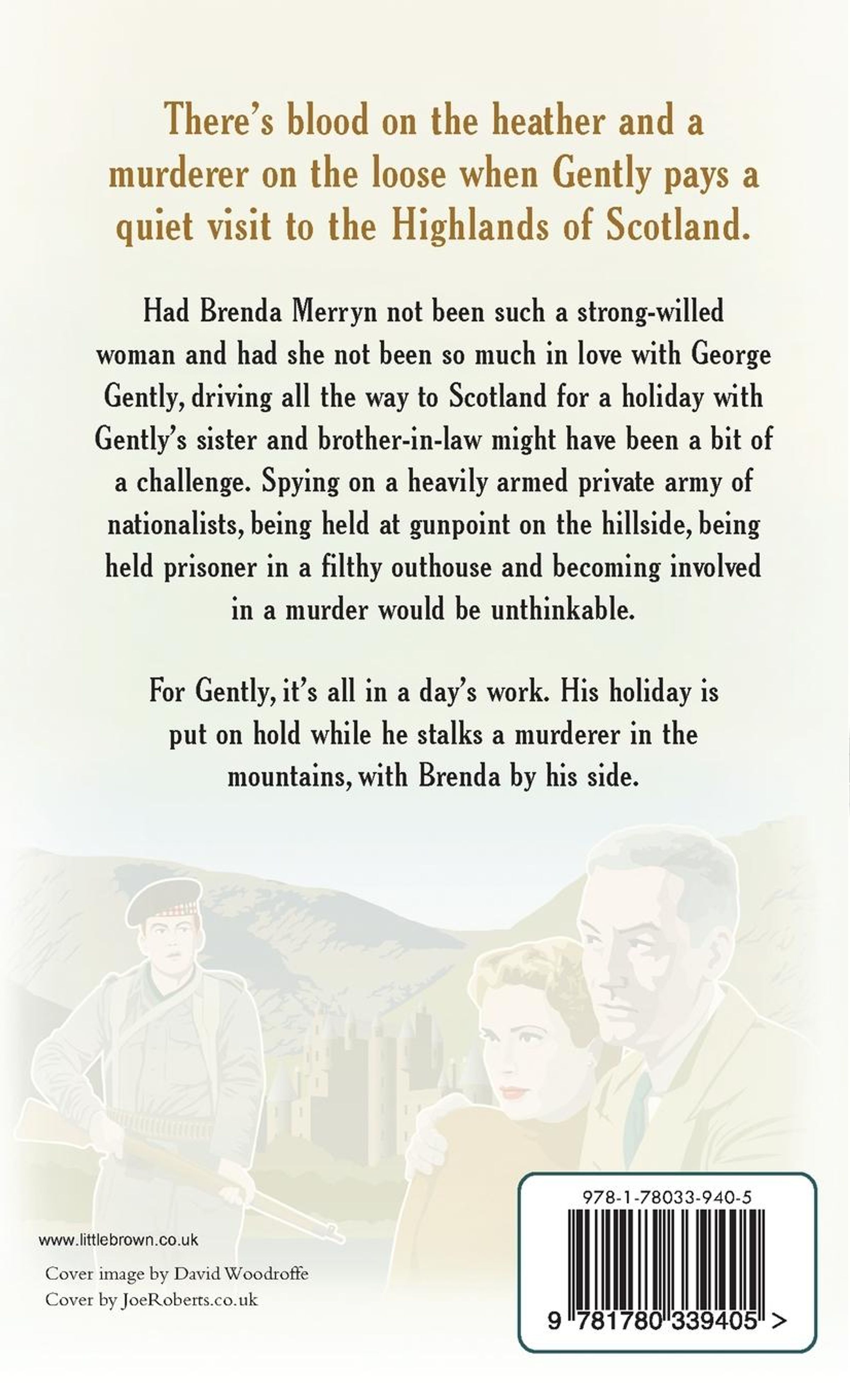 There's blood on the heather and a murderer on the loose when Gently pays a quiet visit to the Highlands of Scotland.

Had Brenda Merryn not been such a strong-willed woman and had she not been so much in love with George Gently, driving all the way to Scotland for a holiday with Gently's sister and brother-in-law might have been a bit of a challenge. Spying on a heavily armed private army of nationalists, being held at gunpoint on the hillside, being held prisoner in a filthy outhouse and becoming involved in a murder would be unthinkable.

For Gently, it's all in a day's work. His holiday is put on hold while he stalks a murderer in the mountains, with Brenda by his side.

www.littlebrown.co.uk

Cover image by David Woodroffe
Cover by JoeRoberts.co.uk

978-1-78033-940-5

9 781780 339405 >